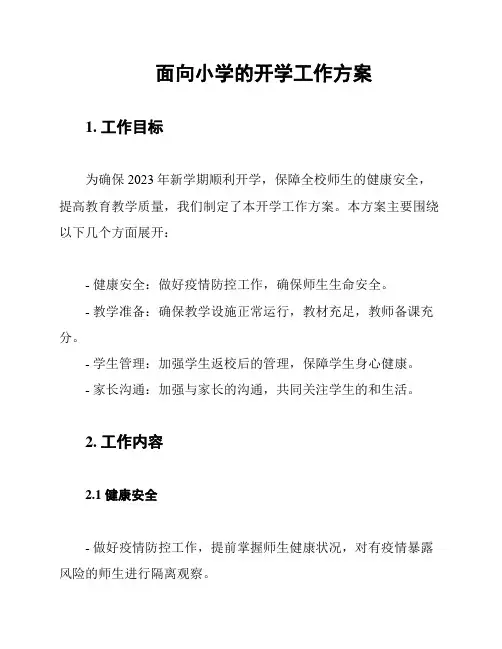 面向小学的开学工作方案

1. 工作目标

为确保 2023 年新学期顺利开学，保障全校师生的健康安全，提高教育教学质量，我们制定了本开学工作方案。本方案主要围绕以下几个方面展开：

- 健康安全：做好疫情防控工作，确保师生生命安全。
- 教学准备：确保教学设施正常运行，教材充足，教师备课充分。
- 学生管理：加强学生返校后的管理，保障学生身心健康。
- 家长沟通：加强与家长的沟通，共同关注学生的和生活。

2. 工作内容

2.1 健康安全

- 做好疫情防控工作，提前掌握师生健康状况，对有疫情暴露风险的师生进行隔离观察。